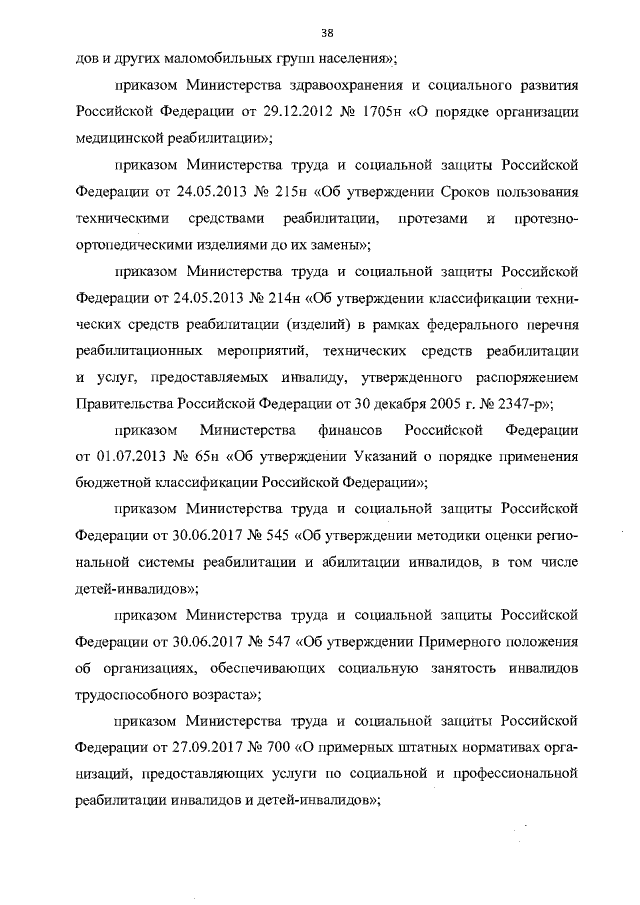 38

дов и других маломобильных групп населения»;

приказом Министерства здравоохранения и социального развития Российской Федерации от 29.12.2012 № 1705н «О порядке организации медицинской реабилитации»;

приказом Министерства труда и социальной защиты Российской Федерации от 24.05.2013 № 215н «Об утверждении Сроков пользования техническими средствами реабилитации, протезами и протезно-ортопедическими изделиями до их замены»;

приказом Министерства труда и социальной защиты Российской Федерации от 24.05.2013 № 214н «Об утверждении классификации технических средств реабилитации (изделий) в рамках федерального перечня реабилитационных мероприятий, технических средств реабилитации и услуг, предоставляемых инвалиду, утвержденного распоряжением Правительства Российской Федерации от 30 декабря 2005 г. № 2347-р»;

приказом Министерства финансов Российской Федерации от 01.07.2013 № 65н «Об утверждении Указаний о порядке применения бюджетной классификации Российской Федерации»;

приказом Министерства труда и социальной защиты Российской Федерации от 30.06.2017 № 545 «Об утверждении методики оценки региональной системы реабилитации и абилитации инвалидов, в том числе детей-инвалидов»;

приказом Министерства труда и социальной защиты Российской Федерации от 30.06.2017 № 547 «Об утверждении Примерного положения об организациях, обеспечивающих социальную занятость инвалидов трудоспособного возраста»;

приказом Министерства труда и социальной защиты Российской Федерации от 27.09.2017 № 700 «О примерных штатных нормативах организаций, предоставляющих услуги по социальной и профессиональной реабилитации инвалидов и детей-инвалидов»;